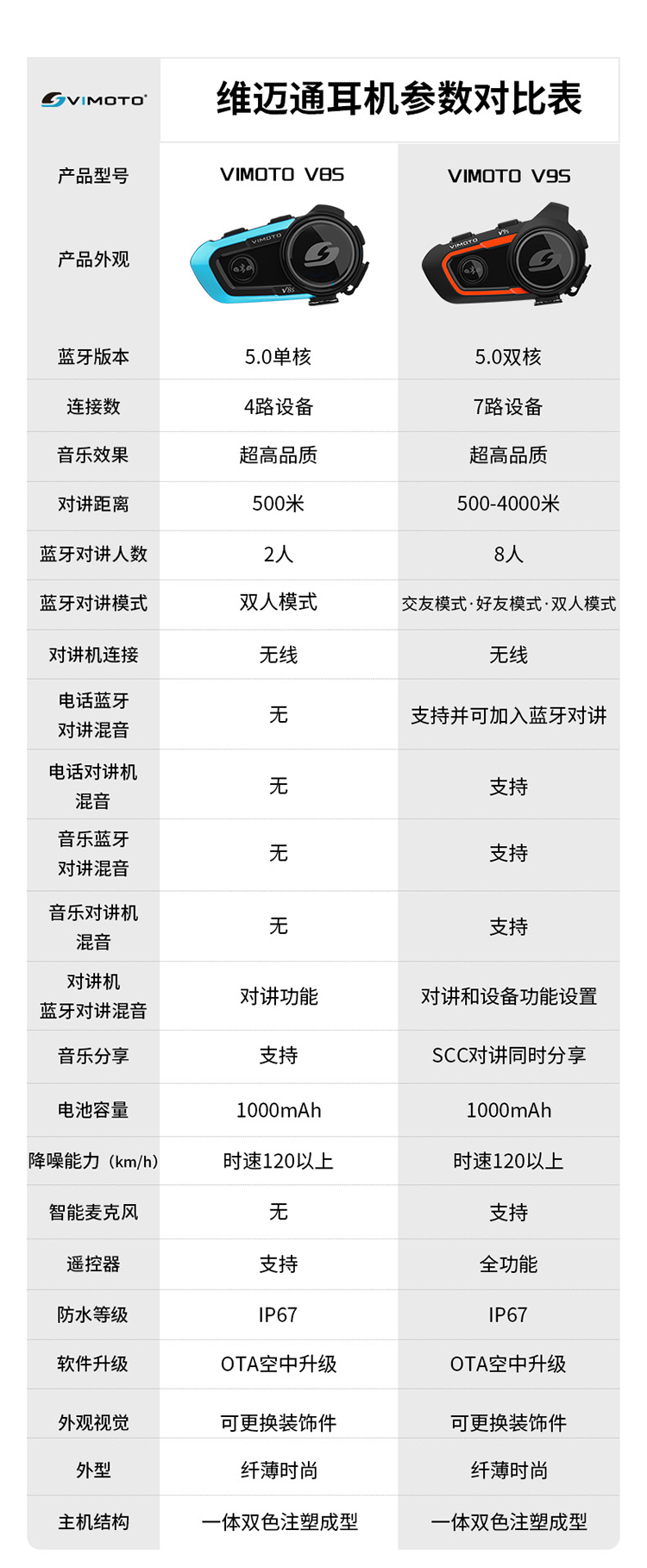 | VIMOTO | 维迈通耳机参数对比表 | |
|---|---|---|
| 产品型号 | VIMOTO V8S | VIMOTO V9S |
| 产品外观 | | |
| 蓝牙版本 | 5.0单核 | 5.0双核 |
| 连接数 | 4路设备 | 7路设备 |
| 音乐效果 | 超高品质 | 超高品质 |
| 对讲距离 | 500米 | 500-4000米 |
| 蓝牙对讲人数 | 2人 | 8人 |
| 蓝牙对讲模式 | 双人模式 | 交友模式·好友模式·双人模式 |
| 对讲机连接 | 无线 | 无线 |
| 电话蓝牙对讲混音 | 无 | 支持并可加入蓝牙对讲 |
| 电话对讲机混音 | 无 | 支持 |
| 音乐蓝牙对讲混音 | 无 | 支持 |
| 音乐对讲机混音 | 无 | 支持 |
| 对讲机蓝牙对讲混音 | 对讲功能 | 对讲和设备功能设置 |
| 音乐分享 | 支持 | SCC对讲同时分享 |
| 电池容量 | 1000mAh | 1000mAh |
| 降噪能力（km/h） | 时速120以上 | 时速120以上 |
| 智能麦克风 | 无 | 支持 |
| 遥控器 | 支持 | 全功能 |
| 防水等级 | IP67 | IP67 |
| 软件升级 | OTA空中升级 | OTA空中升级 |
| 外观视觉 | 可更换装饰件 | 可更换装饰件 |
| 外型 | 纤薄时尚 | 纤薄时尚 |
| 主机结构 | 一体双色注塑成型 | 一体双色注塑成型 |